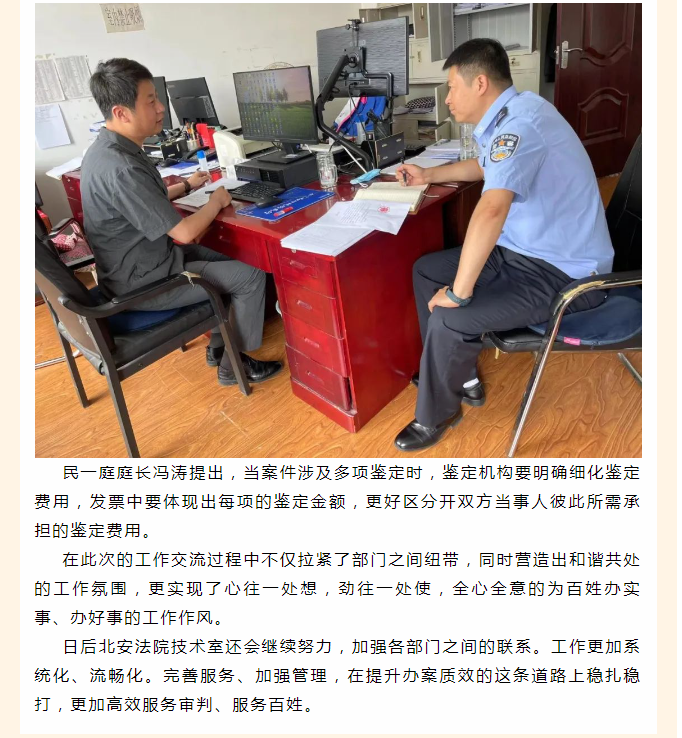 民一庭庭长冯涛提出，当案件涉及多项鉴定时，鉴定机构要明确细化鉴定费用，发票中要体现出每项的鉴定金额，更好区分开双方当事人彼此所需承担的鉴定费用。

在此次的工作交流过程中不仅拉紧了部门之间纽带，同时营造出和谐共处的工作氛围，更实现了心往一处想，劲往一处使，全心全意的为百姓办实事、办好事的工作作风。

日后北安法院技术室还会继续努力，加强各部门之间的联系。工作更加系统化、流畅化。完善服务、加强管理，在提升办案质效的这条道路上稳扎稳打，更加高效服务审判、服务百姓。